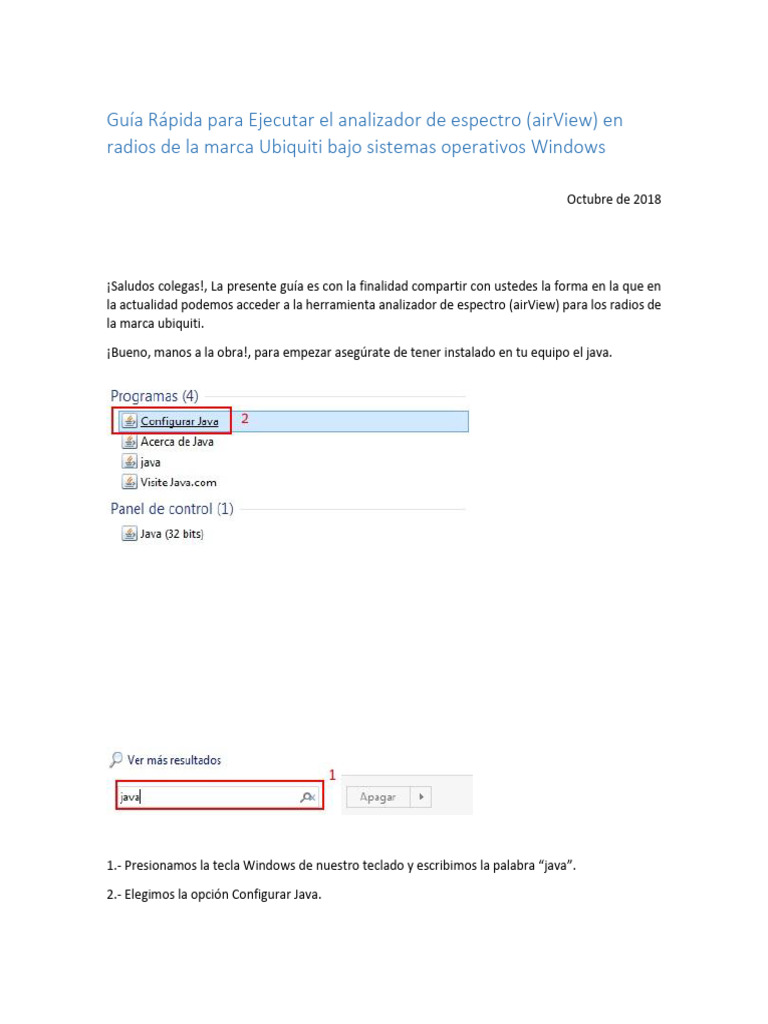 Guía Rápida para Ejecutar el analizador de espectro (airView) en radios de la marca Ubiquiti bajo sistemas operativos Windows

Octubre de 2018

¡Saludos colegas!, La presente guía es con la finalidad compartir con ustedes la forma en la que en la actualidad podemos acceder a la herramienta analizador de espectro (airView) para los radios de la marca ubiquiti.

¡Bueno, manos a la obra!, para empezar asegúrate de tener instalado en tu equipo el java.

Programas (4)
Configurar Java
2
Acerca de Java
java
Visite Java.com
Panel de control (1)
Java (32 bits)

Ver más resultados
1
java
Apagar

1.- Presionamos la tecla Windows de nuestro teclado y escribimos la palabra "java".

2.- Elegimos la opción Configurar Java.